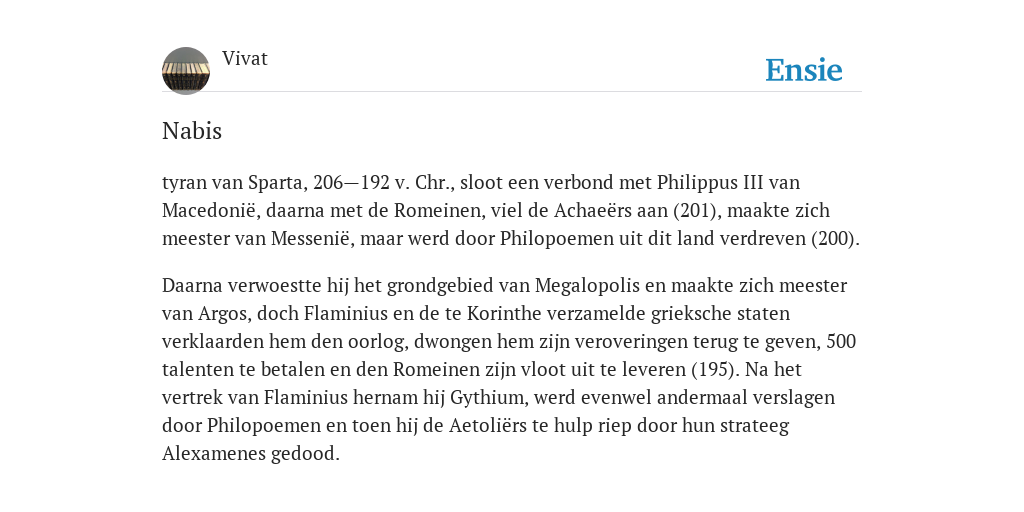 Vivat

Ensie

Nabis

tyran van Sparta, 206—192 v. Chr., sloot een verbond met Philippus III van Macedonië, daarna met de Romeinen, viel de Achaeërs aan (201), maakte zich meester van Messenië, maar werd door Philopoemen uit dit land verdreven (200).

Daarna verwoestte hij het grondgebied van Megalopolis en maakte zich meester van Argos, doch Flaminius en de te Korinthe verzamelde grieksche staten verklaarden hem den oorlog, dwongen hem zijn veroveringen terug te geven, 500 talenten te betalen en den Romeinen zijn vloot uit te leveren (195). Na het vertrek van Flaminius hernam hij Gythium, werd evenwel andermaal verslagen door Philopoemen en toen hij de Aetoliërs te hulp riep door hun strateeg Alexamenes gedood.